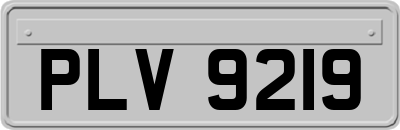 PLV 9219